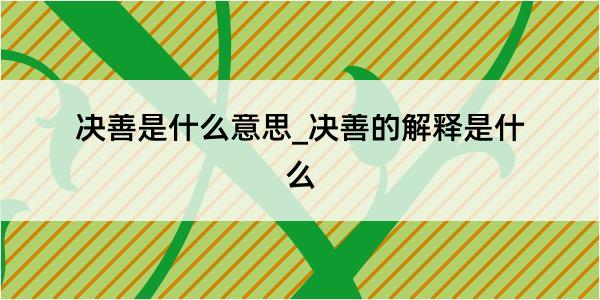 决善是什么意思_决善的解释是什么